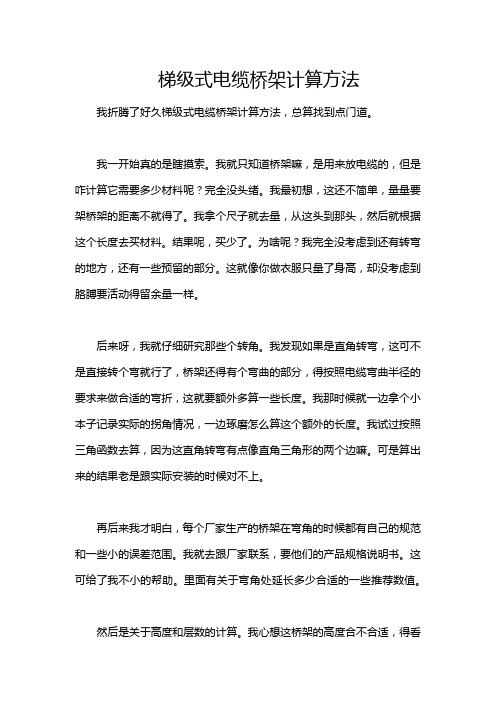 梯级式电缆桥架计算方法

我折腾了好久梯级式电缆桥架计算方法，总算找到点门道。

我一开始真的是瞎摸索。我就只知道桥架嘛，是用来放电缆的，但是咋计算它需要多少材料呢？完全没头绪。我最初想，这还不简单，量量要架桥架的距离不就得了。我拿个尺子就去量，从这头到那头，然后就根据这个长度去买材料。结果呢，买少了。为啥呢？我完全没考虑到还有转弯的地方，还有一些预留的部分。这就像你做衣服只量了身高，却没考虑到胳膊要活动得留余量一样。

后来呀，我就仔细研究那些个转角。我发现如果是直角转弯，这可不是直接转个弯就行了，桥架还得有个弯曲的部分，得按照电缆弯曲半径的要求来做合适的弯折，这就要额外多算一些长度。我那时候就一边拿个小本子记录实际的拐角情况，一边琢磨怎么算这个额外的长度。我试过按照三角函数去算，因为这直角转弯有点像直角三角形的两个边嘛。可是算出来的结果老是跟实际安装的时候对不上。

再后来我才明白，每个厂家生产的桥架在弯角的时候都有自己的规范和一些小的误差范围。我就去跟厂家联系，要他们的产品规格说明书。这可给了我不小的帮助。里面有关于弯角处延长多少合适的一些推荐数值。

然后是关于高度和层数的计算。我心想这桥架的高度合不合适，得看